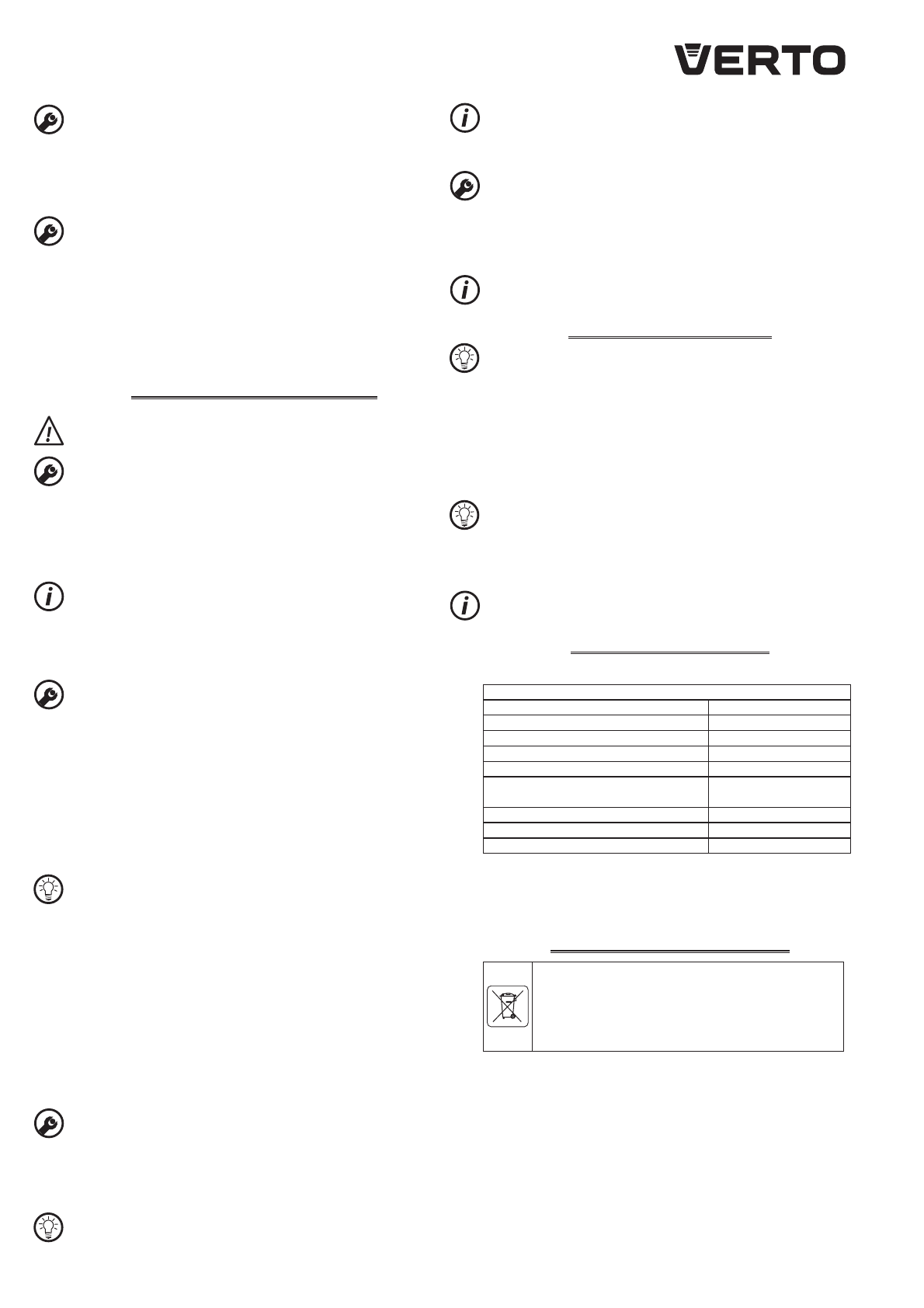 VERTO